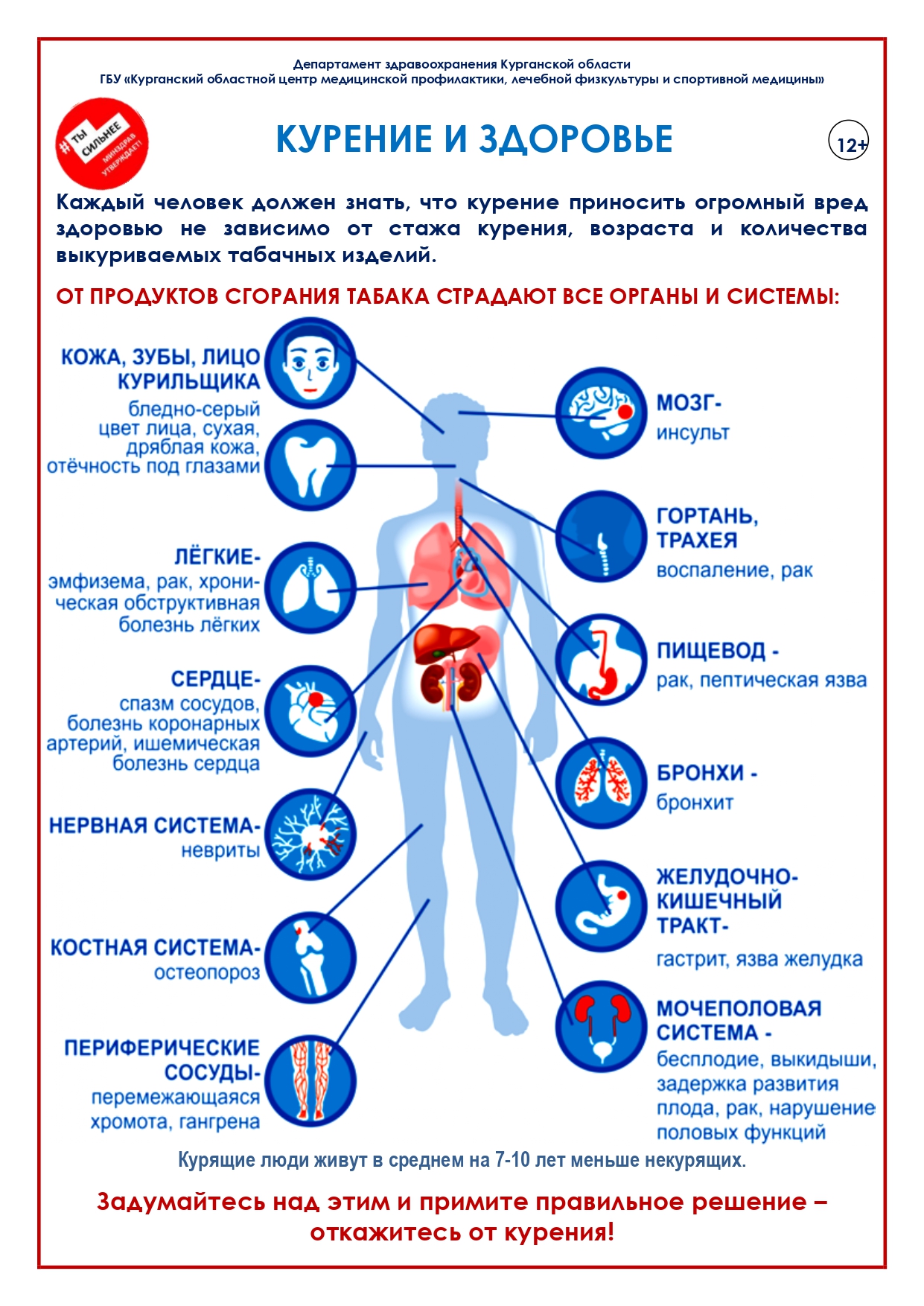 Департамент здравоохранения Курганской области
ГБУ «Курганский областной центр медицинской профилактики, лечебной физкультуры и спортивной медицины»

#ТЫ СИЛЬНЕЕ
МИНЗДРАВ УТВЕРЖДАЕТ!

КУРЕНИЕ И ЗДОРОВЬЕ

12+

Каждый человек должен знать, что курение приносить огромный вред здоровью не зависимо от стажа курения, возраста и количества выкуриваемых табачных изделий.

ОТ ПРОДУКТОВ СГОРАНИЯ ТАБАКА СТРАДАЮТ ВСЕ ОРГАНЫ И СИСТЕМЫ:

КОЖА, ЗУБЫ, ЛИЦО КУРИЛЬЩИКА
бледно-серый цвет лица, сухая, дряблая кожа, отёчность под глазами

ЛЁГКИЕ-
эмфизема, рак, хроническая обструктивная болезнь лёгких

СЕРДЦЕ-
спазм сосудов, болезнь коронарных артерий, ишемическая болезнь сердца

НЕРВНАЯ СИСТЕМА-
невриты

КОСТНАЯ СИСТЕМА-
остеопороз

ПЕРИФЕРИЧЕСКИЕ СОСУДЫ-
перемежающаяся хромота, гангрена

МОЗГ-
инсульт

ГОРТАНЬ, ТРАХЕЯ
воспаление, рак

ПИЩЕВОД -
рак, пептическая язва

БРОНХИ -
бронхит

ЖЕЛУДОЧНО-КИШЕЧНЫЙ ТРАКТ-
гастрит, язва желудка

МОЧЕПОЛОВАЯ СИСТЕМА -
бесплодие, выкидыши, задержка развития плода, рак, нарушение половых функций

Курящие люди живут в среднем на 7-10 лет меньше некурящих.

Задумайтесь над этим и примите правильное решение – откажитесь от курения!